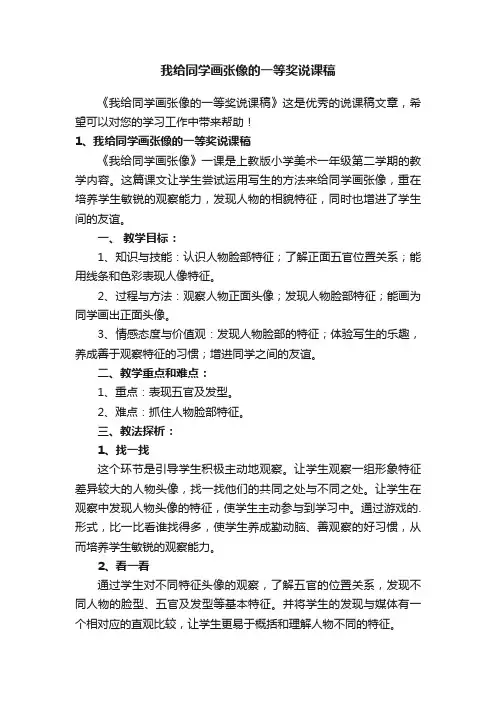 我给同学画张像的一等奖说课稿

《我给同学画张像的一等奖说课稿》这是优秀的说课稿文章，希望可以对您的学习工作中带来帮助！

1、我给同学画张像的一等奖说课稿

《我给同学画张像》一课是上教版小学美术一年级第二学期的教学内容。这篇课文让学生尝试运用写生的方法来给同学画张像，重在培养学生敏锐的观察能力，发现人物的相貌特征，同时也增进了学生间的友谊。

一、 教学目标：

1、知识与技能：认识人物脸部特征；了解正面五官位置关系；能用线条和色彩表现人像特征。

2、过程与方法：观察人物正面头像；发现人物脸部特征；能画为同学画出正面头像。

3、情感态度与价值观：发现人物脸部的特征；体验写生的乐趣，养成善于观察特征的习惯；增进同学之间的友谊。

二、教学重点和难点：

1、重点：表现五官及发型。

2、难点：抓住人物脸部特征。

三、教法探析：

1、找一找

这个环节是引导学生积极主动地观察。让学生观察一组形象特征差异较大的人物头像，找一找他们的共同之处与不同之处。让学生在观察中发现人物头像的特征，使学生主动参与到学习中。通过游戏的形式，比一比看谁找得多，使学生养成勤动脑、善观察的好习惯，从而培养学生敏锐的观察能力。

2、看一看

通过学生对不同特征头像的观察，了解五官的位置关系，发现不同人物的脸型、五官及发型等基本特征。并将学生的发现与媒体有一个相对应的直观比较，让学生更易于概括和理解人物不同的特征。